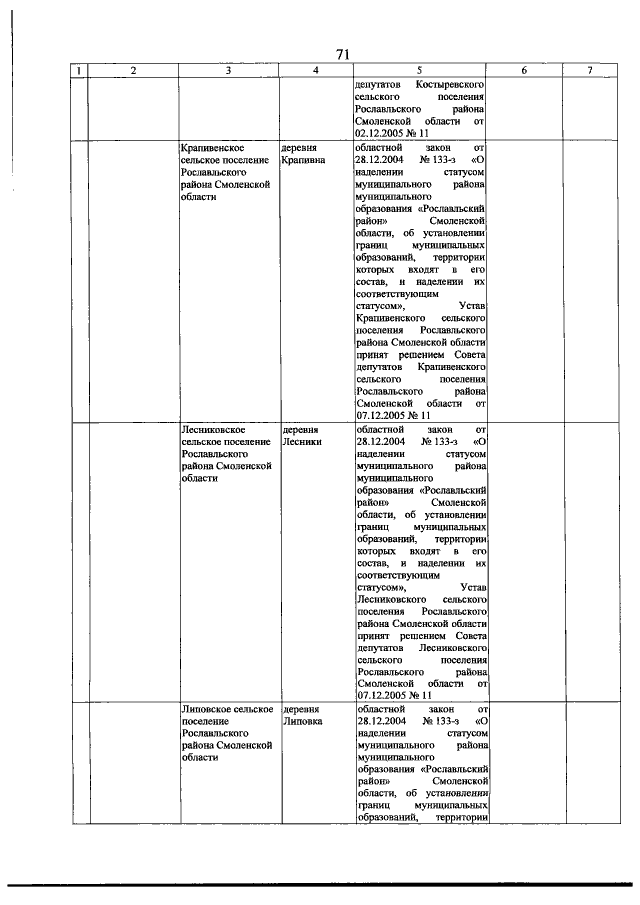 71

| 1 | 2 | 3 | 4 | 5 | 6 | 7 |
|---|---|---|---|---|---|---|
| | | | | депутатов Костыревского сельского поселения Рославльского района Смоленской области от 02.12.2005 № 11 | | |
| | | Крапивенское сельское поселение Рославльского района Смоленской области | деревня Крапивна | областной закон от 28.12.2004 № 133-з «О наделении статусом муниципального района муниципального образования «Рославльский район» Смоленской области, об установлении границ муниципальных образований, территории которых входят в его состав, и наделении их соответствующим статусом», Устав Крапивенского сельского поселения Рославльского района Смоленской области принят решением Совета депутатов Крапивенского сельского поселения Рославльского района Смоленской области от 07.12.2005 № 11 | | |
| | | Лесниковское сельское поселение Рославльского района Смоленской области | деревня Лесники | областной закон от 28.12.2004 № 133-з «О наделении статусом муниципального района муниципального образования «Рославльский район» Смоленской области, об установлении границ муниципальных образований, территории которых входят в его состав, и наделении их соответствующим статусом», Устав Лесниковского сельского поселения Рославльского района Смоленской области принят решением Совета депутатов Лесниковского сельского поселения Рославльского района Смоленской области от 07.12.2005 № 11 | | |
| | | Липовское сельское поселение Рославльского района Смоленской области | деревня Липовка | областной закон от 28.12.2004 № 133-з «О наделении статусом муниципального района муниципального образования «Рославльский район» Смоленской области, об установлении границ муниципальных образований, территории | | |